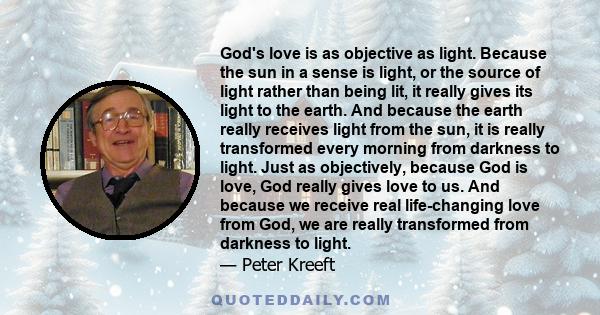 God's love is as objective as light. Because the sun in a sense is light, or the source of light rather than being lit, it really gives its light to the earth. And because the earth really receives light from the sun, it is really transformed every morning from darkness to light. Just as objectively, because God is love, God really gives love to us. And because we receive real life-changing love from God, we are really transformed from darkness to light.
— Peter Kreeft

QUOTEDDAILY.COM